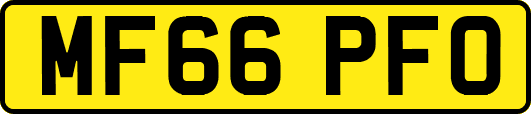 MF66 PFO